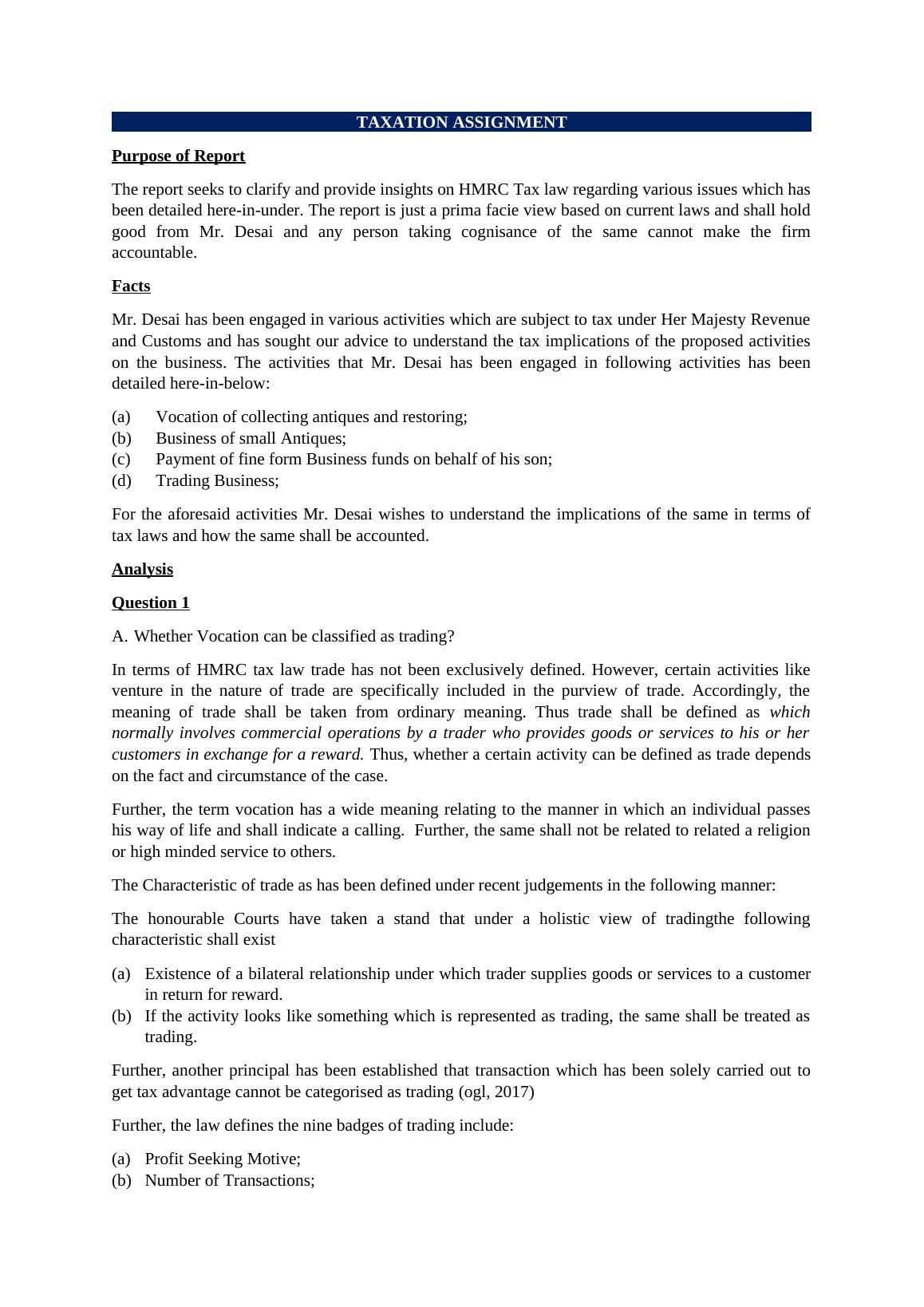 TAXATION ASSIGNMENT

Purpose of Report

The report seeks to clarify and provide insights on HMRC Tax law regarding various issues which has been detailed here-in-under. The report is just a prima facie view based on current laws and shall hold good from Mr. Desai and any person taking cognisance of the same cannot make the firm accountable.

Facts

Mr. Desai has been engaged in various activities which are subject to tax under Her Majesty Revenue and Customs and has sought our advice to understand the tax implications of the proposed activities on the business. The activities that Mr. Desai has been engaged in following activities has been detailed here-in-below:

(a) Vocation of collecting antiques and restoring;
(b) Business of small Antiques;
(c) Payment of fine form Business funds on behalf of his son;
(d) Trading Business;

For the aforesaid activities Mr. Desai wishes to understand the implications of the same in terms of tax laws and how the same shall be accounted.

Analysis

Question 1

A. Whether Vocation can be classified as trading?

In terms of HMRC tax law trade has not been exclusively defined. However, certain activities like venture in the nature of trade are specifically included in the purview of trade. Accordingly, the meaning of trade shall be taken from ordinary meaning. Thus trade shall be defined as which normally involves commercial operations by a trader who provides goods or services to his or her customers in exchange for a reward. Thus, whether a certain activity can be defined as trade depends on the fact and circumstance of the case.

Further, the term vocation has a wide meaning relating to the manner in which an individual passes his way of life and shall indicate a calling. Further, the same shall not be related to related a religion or high minded service to others.

The Characteristic of trade as has been defined under recent judgements in the following manner:

The honourable Courts have taken a stand that under a holistic view of tradingthe following characteristic shall exist

(a) Existence of a bilateral relationship under which trader supplies goods or services to a customer in return for reward.
(b) If the activity looks like something which is represented as trading, the same shall be treated as trading.

Further, another principal has been established that transaction which has been solely carried out to get tax advantage cannot be categorised as trading (ogl, 2017)

Further, the law defines the nine badges of trading include:

(a) Profit Seeking Motive;
(b) Number of Transactions;